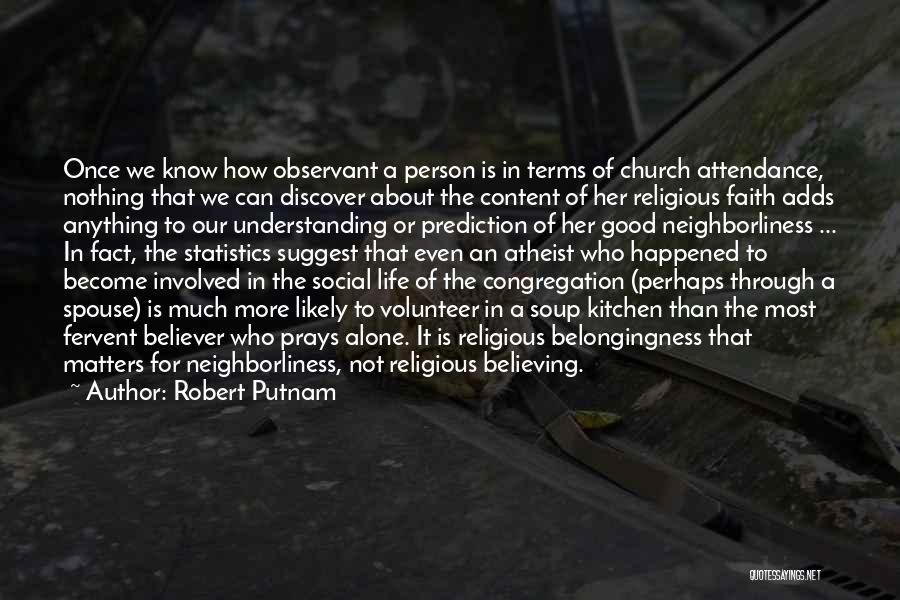 Once we know how observant a person is in terms of church attendance, nothing that we can discover about the content of her religious faith adds anything to our understanding or prediction of her good neighborliness ... In fact, the statistics suggest that even an atheist who happened to become involved in the social life of the congregation (perhaps through a spouse) is much more likely to volunteer in a soup kitchen than the most fervent believer who prays alone. It is religious belongingness that matters for neighborliness, not religious believing.

~ Author: Robert Putnam

QUOTESSAYINGS.NET